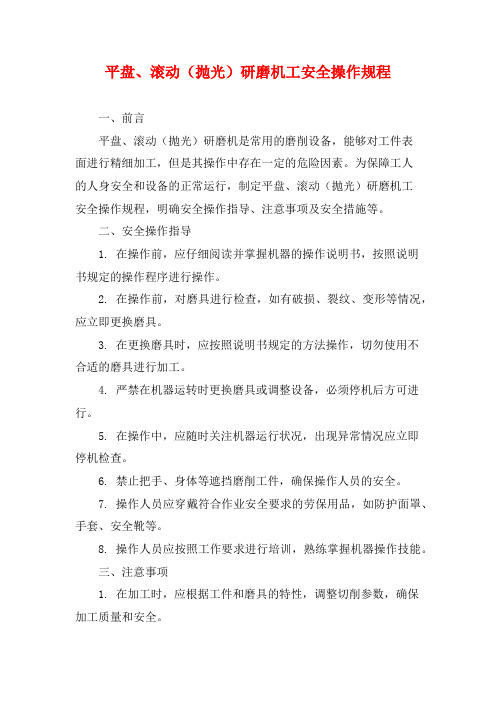 平盘、滚动（抛光）研磨机工安全操作规程

一、前言

平盘、滚动（抛光）研磨机是常用的磨削设备，能够对工件表面进行精细加工，但是其操作中存在一定的危险因素。为保障工人的人身安全和设备的正常运行，制定平盘、滚动（抛光）研磨机工安全操作规程，明确安全操作指导、注意事项及安全措施等。

二、安全操作指导

1. 在操作前，应仔细阅读并掌握机器的操作说明书，按照说明书规定的操作程序进行操作。

2. 在操作前，对磨具进行检查，如有破损、裂纹、变形等情况，应立即更换磨具。

3. 在更换磨具时，应按照说明书规定的方法操作，切勿使用不合适的磨具进行加工。

4. 严禁在机器运转时更换磨具或调整设备，必须停机后方可进行。

5. 在操作中，应随时关注机器运行状况，出现异常情况应立即停机检查。

6. 禁止把手、身体等遮挡磨削工件，确保操作人员的安全。

7. 操作人员应穿戴符合作业安全要求的劳保用品，如防护面罩、手套、安全靴等。

8. 操作人员应按照工作要求进行培训，熟练掌握机器操作技能。

三、注意事项

1. 在加工时，应根据工件和磨具的特性，调整切削参数，确保加工质量和安全。